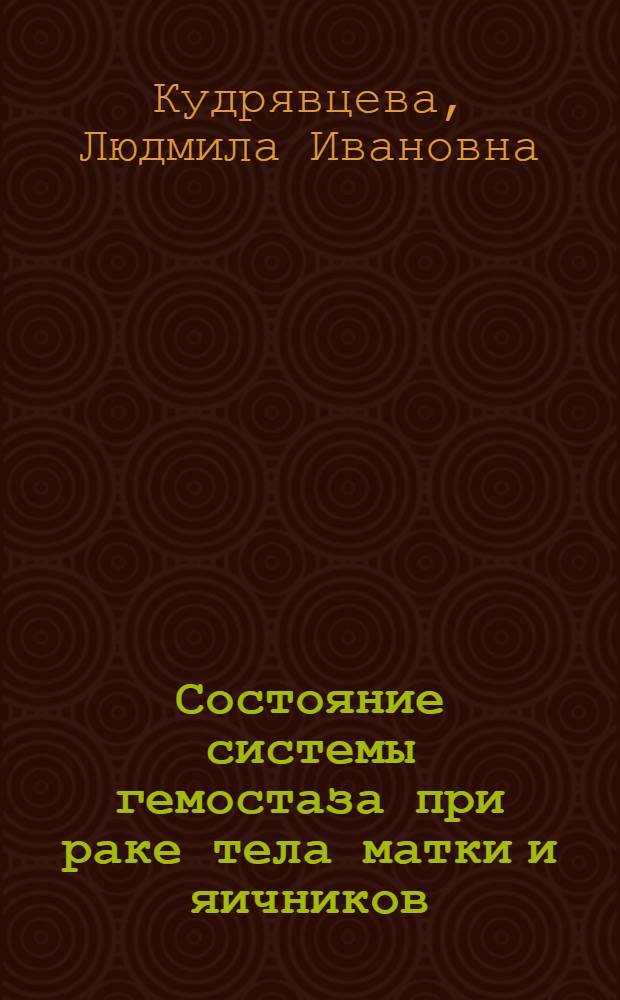 Кудрявцева, Людмила Ивановна

Состояние системы гемостаза при раке тела матки и яичников